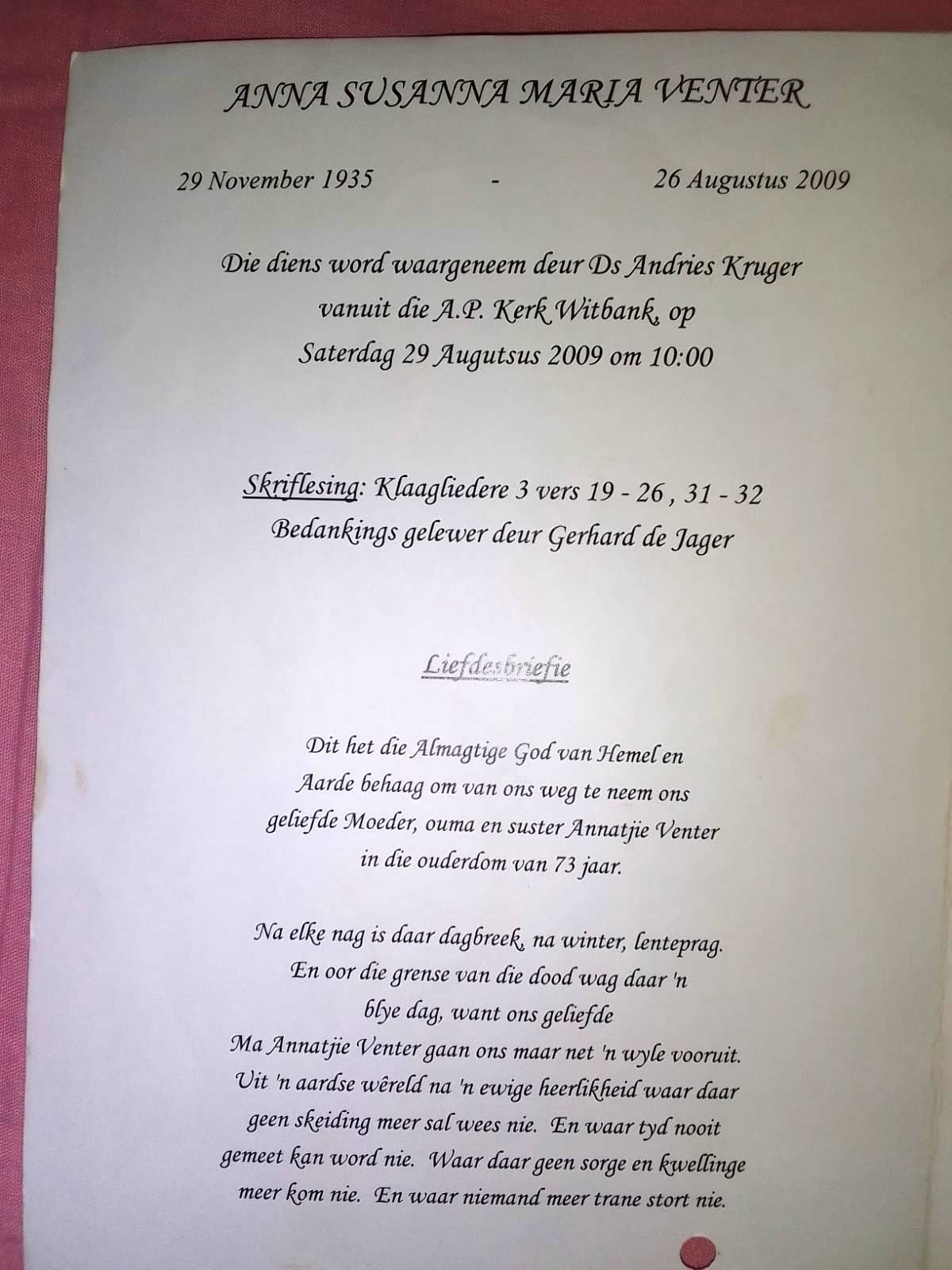 ANNA SUSANNA MARIA VENTER

29 November 1935 - 26 Augustus 2009

Die diens word waargeneem deur Ds Andries Kruger vanuit die A.P. Kerk Witbank, op Saterdag 29 Augutsus 2009 om 10:00

Skriflesing: Klaagliedere 3 vers 19 - 26 , 31 - 32
Bedankings gelewer deur Gerhard de Jager

Liefdesbriefie

Dit het die Almagtige God van Hemel en Aarde behaag om van ons weg te neem ons geliefde Moeder, ouma en suster Annatjie Venter in die ouderdom van 73 jaar.

Na elke nag is daar dagbreek, na winter, lenteprag. En oor die grense van die dood wag daar 'n blye dag, want ons geliefde Ma Annatjie Venter gaan ons maar net 'n wyle vooruit. Uit 'n aardse wêreld na 'n ewige heerlikheid waar daar geen skeiding meer sal wees nie. En waar tyd nooit gemeet kan word nie. Waar daar geen sorge en kwellinge meer kom nie. En waar niemand meer trane stort nie.